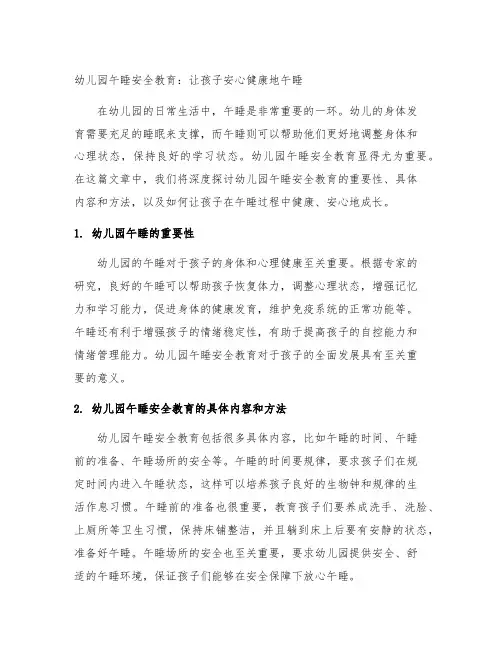 幼儿园午睡安全教育：让孩子安心健康地午睡

在幼儿园的日常生活中，午睡是非常重要的一环。幼儿的身体发育需要充足的睡眠来支撑，而午睡则可以帮助他们更好地调整身体和心理状态，保持良好的学习状态。幼儿园午睡安全教育显得尤为重要。在这篇文章中，我们将深度探讨幼儿园午睡安全教育的重要性、具体内容和方法，以及如何让孩子在午睡过程中健康、安心地成长。

1. 幼儿园午睡的重要性

幼儿园的午睡对于孩子的身体和心理健康至关重要。根据专家的研究，良好的午睡可以帮助孩子恢复体力，调整心理状态，增强记忆力和学习能力，促进身体的健康发育，维护免疫系统的正常功能等。午睡还有利于增强孩子的情绪稳定性，有助于提高孩子的自控能力和情绪管理能力。幼儿园午睡安全教育对于孩子的全面发展具有至关重要的意义。

2. 幼儿园午睡安全教育的具体内容和方法

幼儿园午睡安全教育包括很多具体内容，比如午睡的时间、午睡前的准备、午睡场所的安全等。午睡的时间要规律，要求孩子们在规定时间内进入午睡状态，这样可以培养孩子良好的生物钟和规律的生活作息习惯。午睡前的准备也很重要，教育孩子们要养成洗手、洗脸、上厕所等卫生习惯，保持床铺整洁，并且躺到床上后要有安静的状态，准备好午睡。午睡场所的安全也至关重要，要求幼儿园提供安全、舒适的午睡环境，保证孩子们能够在安全保障下放心午睡。